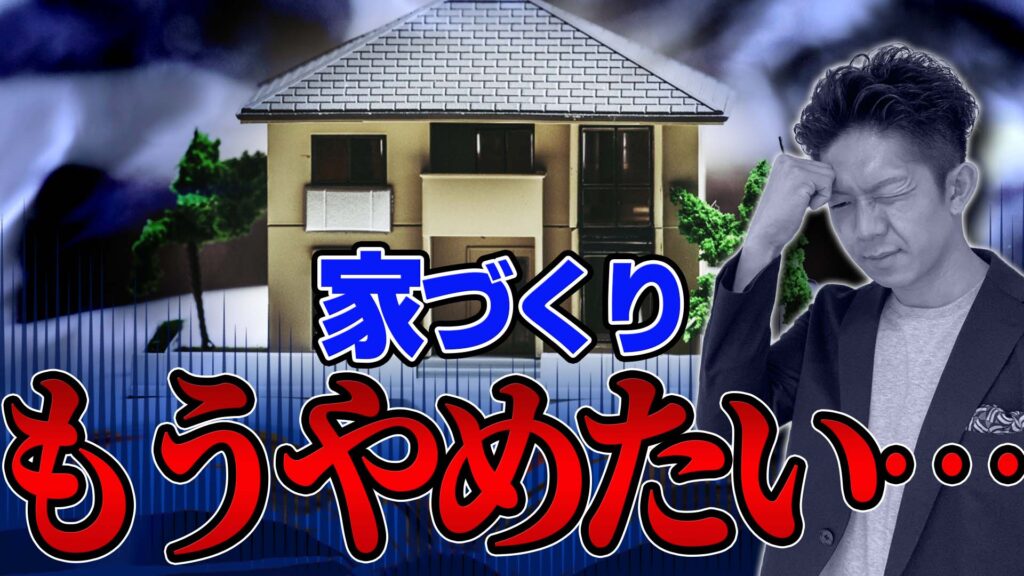 家づくり

もうやめたい…